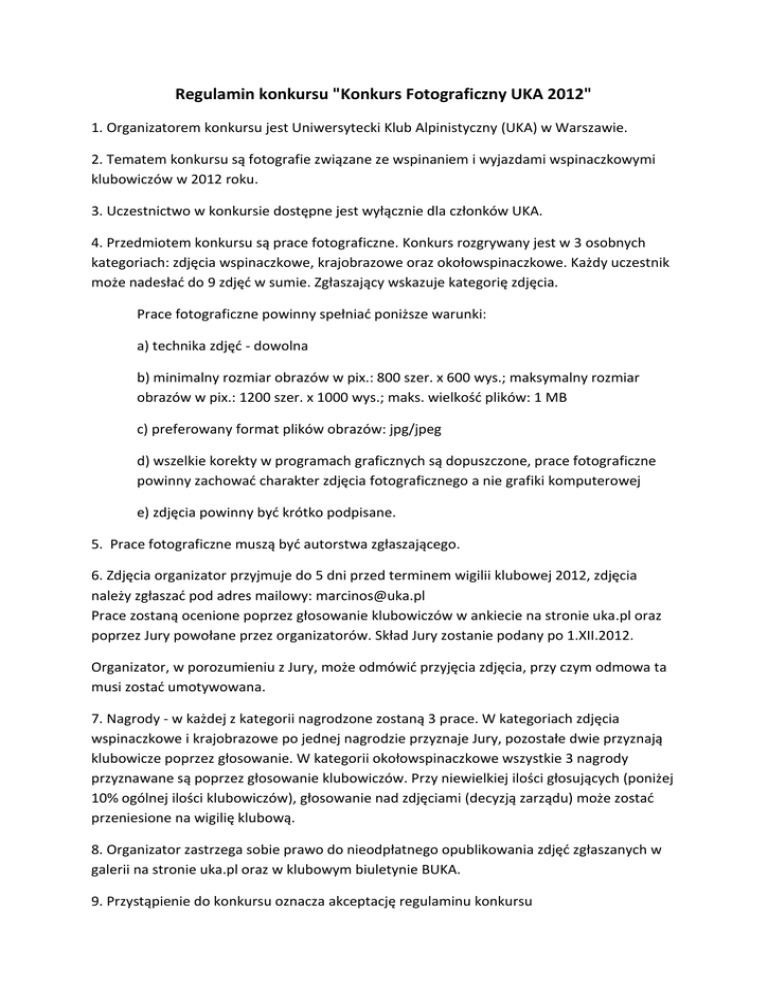 Regulamin konkursu "Konkurs Fotograficzny UKA 2012"

1. Organizatorem konkursu jest Uniwersytecki Klub Alpinistyczny (UKA) w Warszawie.

2. Tematem konkursu są fotografie związane ze wspinaniem i wyjazdami wspinaczkowymi klubowiczów w 2012 roku.

3. Uczestnictwo w konkursie dostępne jest wyłącznie dla członków UKA.

4. Przedmiotem konkursu są prace fotograficzne. Konkurs rozgrywany jest w 3 osobnych kategoriach: zdjęcia wspinaczkowe, krajobrazowe oraz okołowspinaczkowe. Każdy uczestnik może nadesłać do 9 zdjęć w sumie. Zgłaszający wskazuje kategorię zdjęcia.

Prace fotograficzne powinny spełniać poniższe warunki:

a) technika zdjęć - dowolna

b) minimalny rozmiar obrazów w pix.: 800 szer. x 600 wys.; maksymalny rozmiar obrazów w pix.: 1200 szer. x 1000 wys.; maks. wielkość plików: 1 MB

c) preferowany format plików obrazów: jpg/jpeg

d) wszelkie korekty w programach graficznych są dopuszczone, prace fotograficzne powinny zachować charakter zdjęcia fotograficznego a nie grafiki komputerowej

e) zdjęcia powinny być krótko podpisane.

5. Prace fotograficzne muszą być autorstwa zgłaszającego.

6. Zdjęcia organizator przyjmuje do 5 dni przed terminem wigilii klubowej 2012, zdjęcia należy zgłaszać pod adres mailowy: marcinos@uka.pl
Prace zostaną ocenione poprzez głosowanie klubowiczów w ankiecie na stronie uka.pl oraz poprzez Jury powołane przez organizatorów. Skład Jury zostanie podany po 1.XII.2012.

Organizator, w porozumieniu z Jury, może odmówić przyjęcia zdjęcia, przy czym odmowa ta musi zostać umotywowana.

7. Nagrody - w każdej z kategorii nagrodzone zostaną 3 prace. W kategoriach zdjęcia wspinaczkowe i krajobrazowe po jednej nagrodzie przyznaje Jury, pozostałe dwie przyznają klubowicze poprzez głosowanie. W kategorii okołowspinaczkowe wszystkie 3 nagrody przyznawane są poprzez głosowanie klubowiczów. Przy niewielkiej ilości głosujących (poniżej 10% ogólnej ilości klubowiczów), głosowanie nad zdjęciami (decyzją zarządu) może zostać przeniesione na wigilię klubową.

8. Organizator zastrzega sobie prawo do nieodpłatnego opublikowania zdjęć zgłaszanych w galerii na stronie uka.pl oraz w klubowym biuletynie BUKA.

9. Przystąpienie do konkursu oznacza akceptację regulaminu konkursu